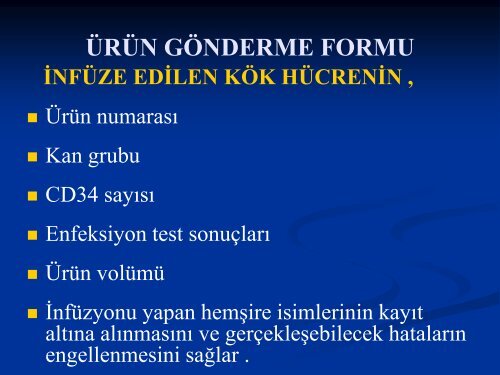 ÜRÜN GÖNDERME FORMU
İNFÜZE EDİLEN KÖK HÜCRENİN ,

Ürün numarası

Kan grubu

CD34 sayısı

Enfeksiyon test sonuçları

Ürün volümü

İnfüzyonu yapan hemşire isimlerinin kayıt altına alınmasını ve gerçekleşebilecek hataların engellenmesini sağlar .